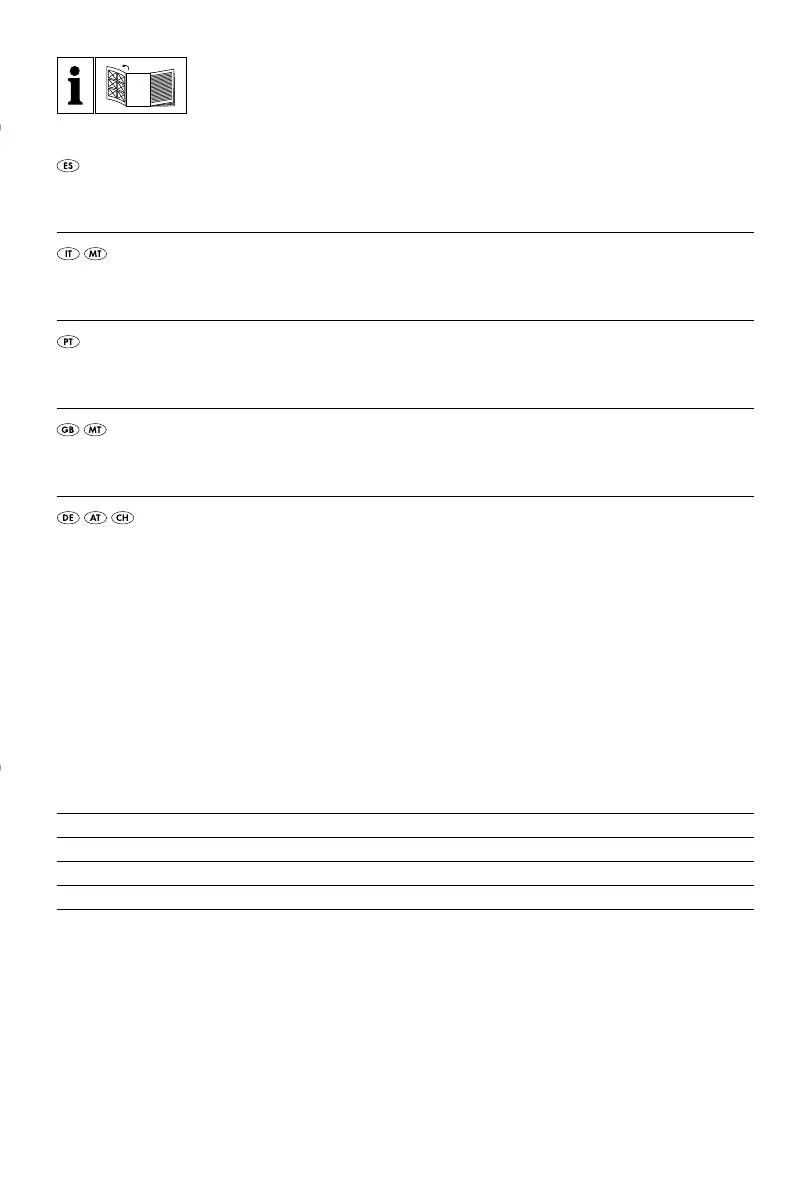 i

ES

IT MT

PT

GB MT

DE AT CH